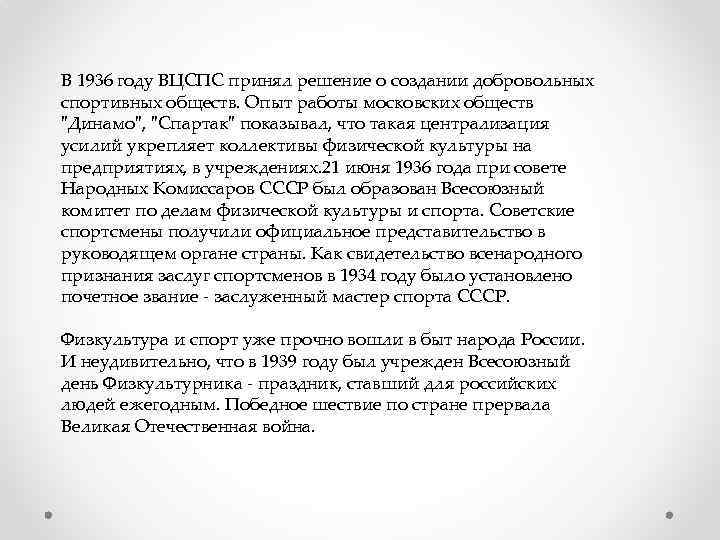 В 1936 году ВЦСПС принял решение о создании добровольных спортивных обществ. Опыт работы московских обществ "Динамо", "Спартак" показывал, что такая централизация усилий укрепляет коллективы физической культуры на предприятиях, в учреждениях.21 июня 1936 года при совете Народных Комиссаров СССР был образован Всесоюзный комитет по делам физической культуры и спорта. Советские спортсмены получили официальное представительство в руководящем органе страны. Как свидетельство всенародного признания заслуг спортсменов в 1934 году было установлено почетное звание - заслуженный мастер спорта СССР.

Физкультура и спорт уже прочно вошли в быт народа России. И неудивительно, что в 1939 году был учрежден Всесоюзный день Физкультурника - праздник, ставший для российских людей ежегодным. Победное шествие по стране прервала Великая Отечественная война.